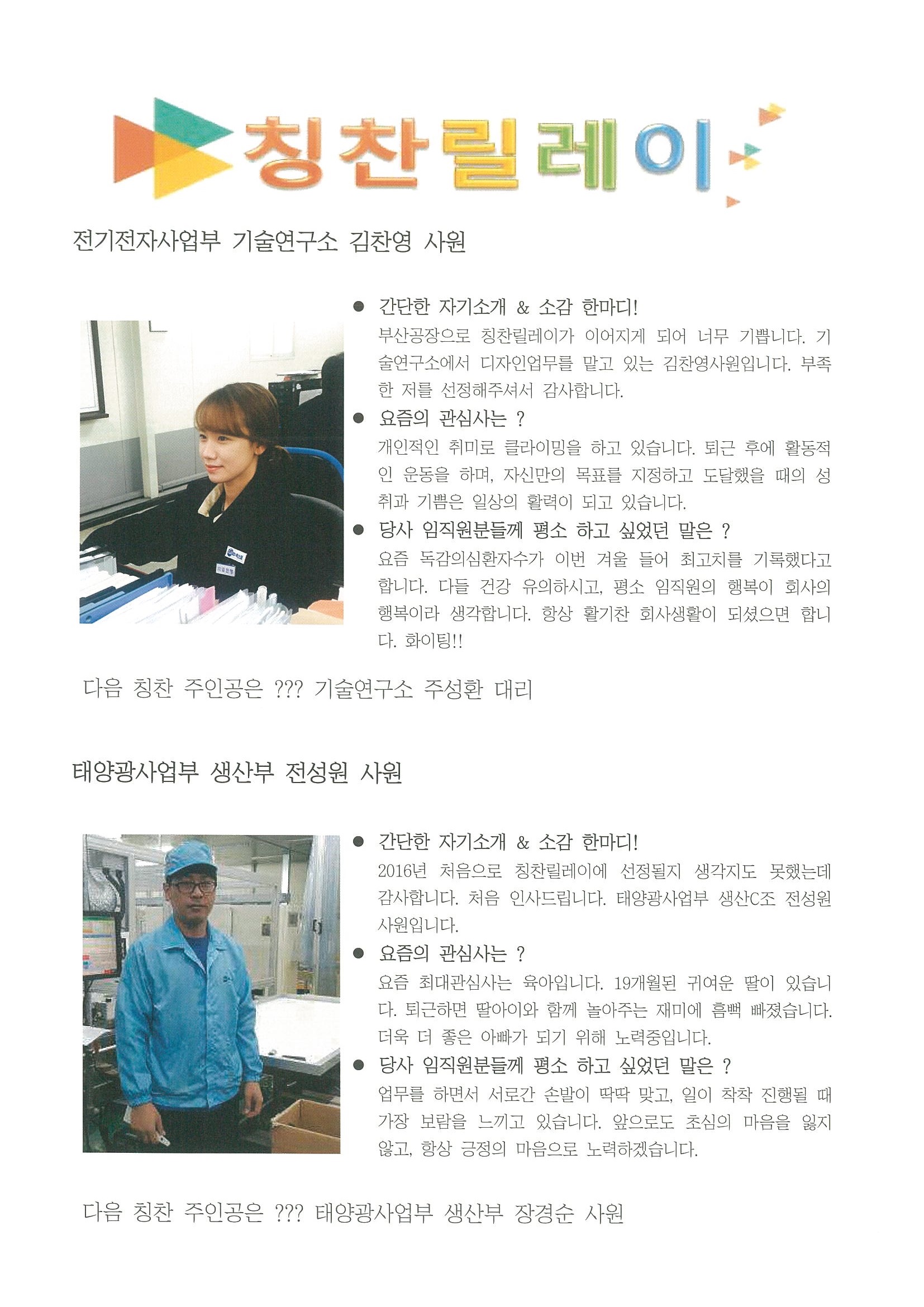 칭찬릴레이

전기전자사업부 기술연구소 김찬영 사원

● 간단한 자기소개 & 소감 한마디!
부산공장으로 칭찬릴레이가 이어지게 되어 너무 기쁩니다. 기술연구소에서 디자인업무를 맡고 있는 김찬영사원입니다. 부족한 저를 선정해주셔서 감사합니다.

● 요즘의 관심사는 ?
개인적인 취미로 클라이밍을 하고 있습니다. 퇴근 후에 활동적인 운동을 하며, 자신만의 목표를 지정하고 도달했을 때의 성취과 기쁨은 일상의 활력이 되고 있습니다.

● 당사 임직원분들께 평소 하고 싶었던 말은 ?
요즘 독감의심환자수가 이번 겨울 들어 최고치를 기록했다고 합니다. 다들 건강 유의하시고, 평소 임직원의 행복이 회사의 행복이라 생각합니다. 항상 활기찬 회사생활이 되셨으면 합니다. 화이팅!!

다음 칭찬 주인공은 ??? 기술연구소 주성환 대리

태양광사업부 생산부 전성원 사원

● 간단한 자기소개 & 소감 한마디!
2016년 처음으로 칭찬릴레이에 선정될지 생각지도 못했는데 감사합니다. 처음 인사드립니다. 태양광사업부 생산C조 전성원 사원입니다.

● 요즘의 관심사는 ?
요즘 최대관심사는 육아입니다. 19개월된 귀여운 딸이 있습니다. 퇴근하면 딸아이와 함께 놀아주는 재미에 흠뻑 빠졌습니다. 더욱 더 좋은 아빠가 되기 위해 노력중입니다.

● 당사 임직원분들께 평소 하고 싶었던 말은 ?
업무를 하면서 서로간 손발이 딱딱 맞고, 일이 착착 진행될 때 가장 보람을 느끼고 있습니다. 앞으로도 초심의 마음을 잃지 않고, 항상 긍정의 마음으로 노력하겠습니다.

다음 칭찬 주인공은 ??? 태양광사업부 생산부 장경순 사원